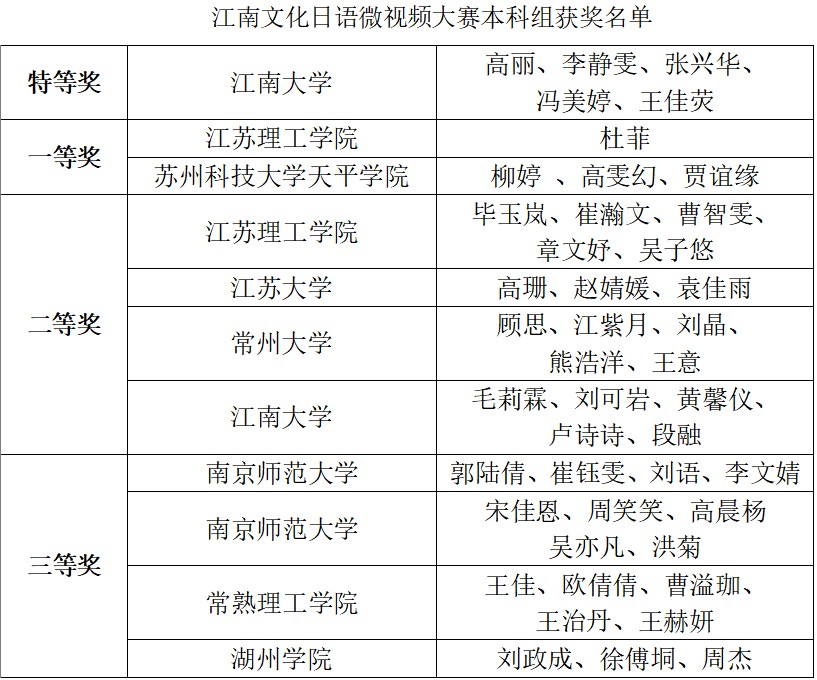 江南文化日语微视频大赛本科组获奖名单

| 特等奖 | 江南大学 | 高丽、李静雯、张兴华、冯美婷、王佳荧 |
|---|---|---|
| 一等奖 | 江苏理工学院 | 杜菲 |
|  | 苏州科技大学天平学院 | 柳婷 、高雯幻、贾谊缘 |
| 二等奖 | 江苏理工学院 | 毕玉岚、崔瀚文、曹智雯、章文妤、吴子悠 |
|  | 江苏大学 | 高珊、赵婧媛、袁佳雨 |
|  | 常州大学 | 顾思、江紫月、刘晶、熊浩洋、王意 |
|  | 江南大学 | 毛莉霖、刘可岩、黄馨仪、卢诗诗、段融 |
| 三等奖 | 南京师范大学 | 郭陆倩、崔钰雯、刘语、李文婧 |
|  | 南京师范大学 | 宋佳恩、周笑笑、高晨杨吴亦凡、洪菊 |
|  | 常熟理工学院 | 王佳、欧倩倩、曹溢珈、王治丹、王赫妍 |
|  | 湖州学院 | 刘政成、徐傅垌、周杰 |